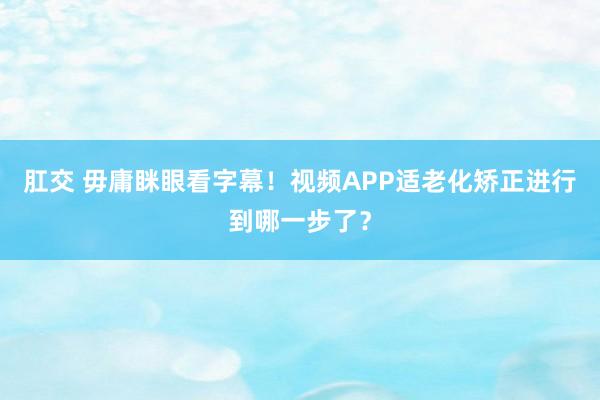 肛交 毋庸眯眼看字幕！视频APP适老化矫正进行到哪一步了？